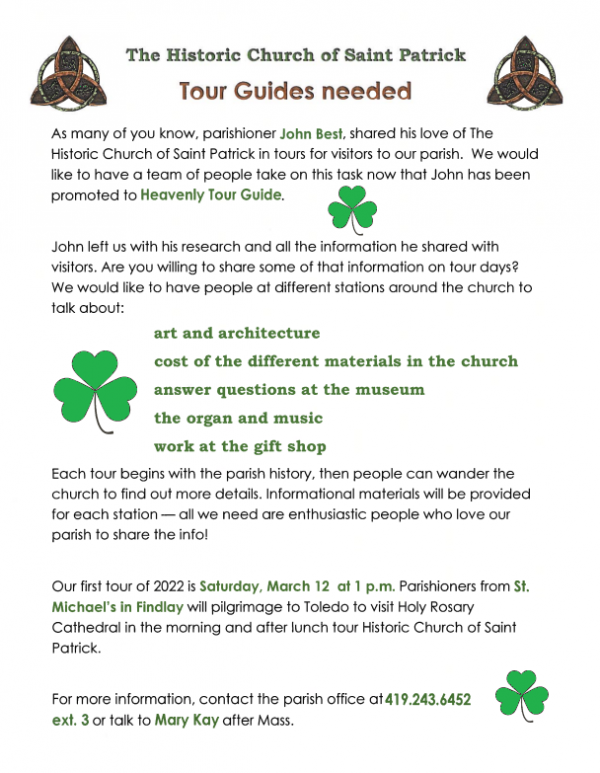 The Historic Church of Saint Patrick

Tour Guides needed

As many of you know, parishioner John Best, shared his love of The Historic Church of Saint Patrick in tours for visitors to our parish. We would like to have a team of people take on this task now that John has been promoted to Heavenly Tour Guide.

John left us with his research and all the information he shared with visitors. Are you willing to share some of that information on tour days? We would like to have people at different stations around the church to talk about:

art and architecture
cost of the different materials in the church
answer questions at the museum
the organ and music
work at the gift shop

Each tour begins with the parish history, then people can wander the church to find out more details. Informational materials will be provided for each station — all we need are enthusiastic people who love our parish to share the info!

Our first tour of 2022 is Saturday, March 12 at 1 p.m. Parishioners from St. Michael's in Findlay will pilgrimage to Toledo to visit Holy Rosary Cathedral in the morning and after lunch tour Historic Church of Saint Patrick.

For more information, contact the parish office at 419.243.6452 ext. 3 or talk to Mary Kay after Mass.